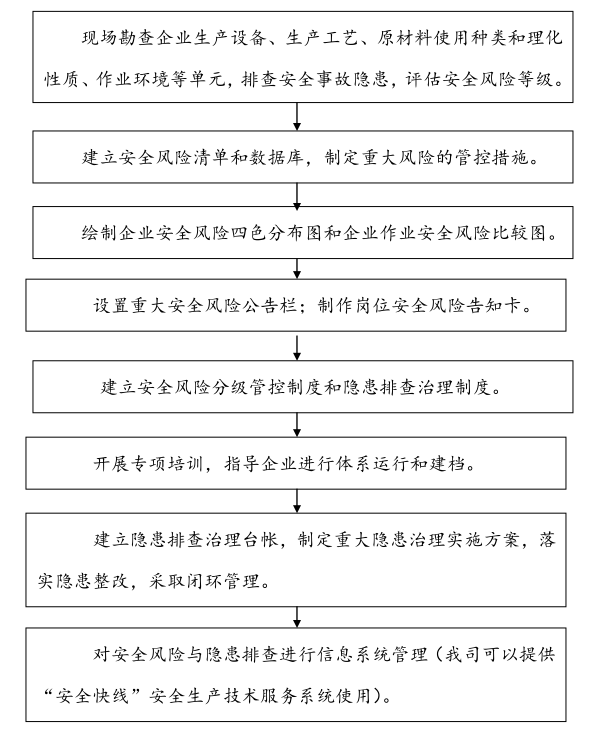 现场勘查企业生产设备、生产工艺、原材料使用种类和理化性质、作业环境等单元，排查安全事故隐患，评估安全风险等级。

建立安全风险清单和数据库，制定重大风险的管控措施。

绘制企业安全风险四色分布图和企业作业安全风险比较图。

设置重大安全风险公告栏；制作岗位安全风险告知卡。

建立安全风险分级管控制度和隐患排查治理制度。

开展专项培训，指导企业进行体系运行和建档。

建立隐患排查治理台帐，制定重大隐患治理实施方案，落实隐患整改，采取闭环管理。

对安全风险与隐患排查进行信息系统管理（我司可以提供“安全快线”安全生产技术服务系统使用）。